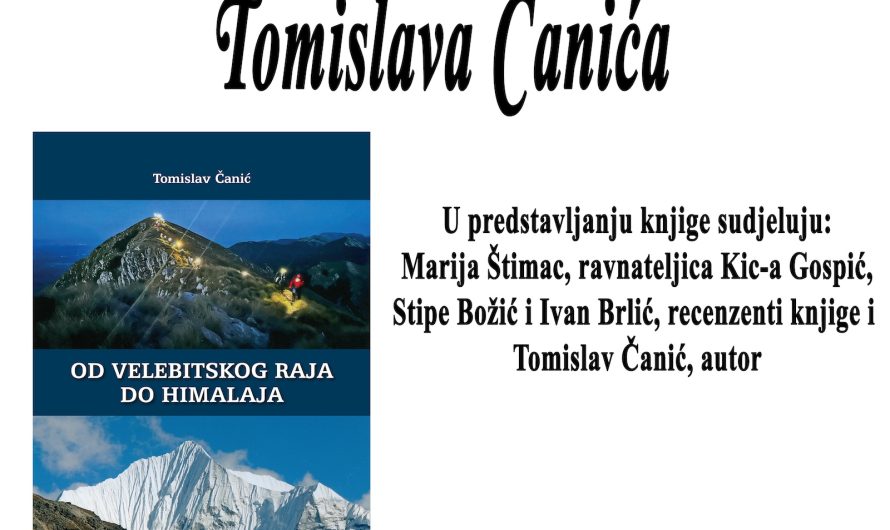 Tomislava Canića

Tomislav Čanić

OD VELEBITSKOG RAJA DO HIMALAJA

U predstavljanju knjige sudjeluju:
Marija Štimac, ravnateljica Kic-a Gospić,
Stipe Božić i Ivan Brlić, recenzenti knjige i
Tomislav Čanić, autor